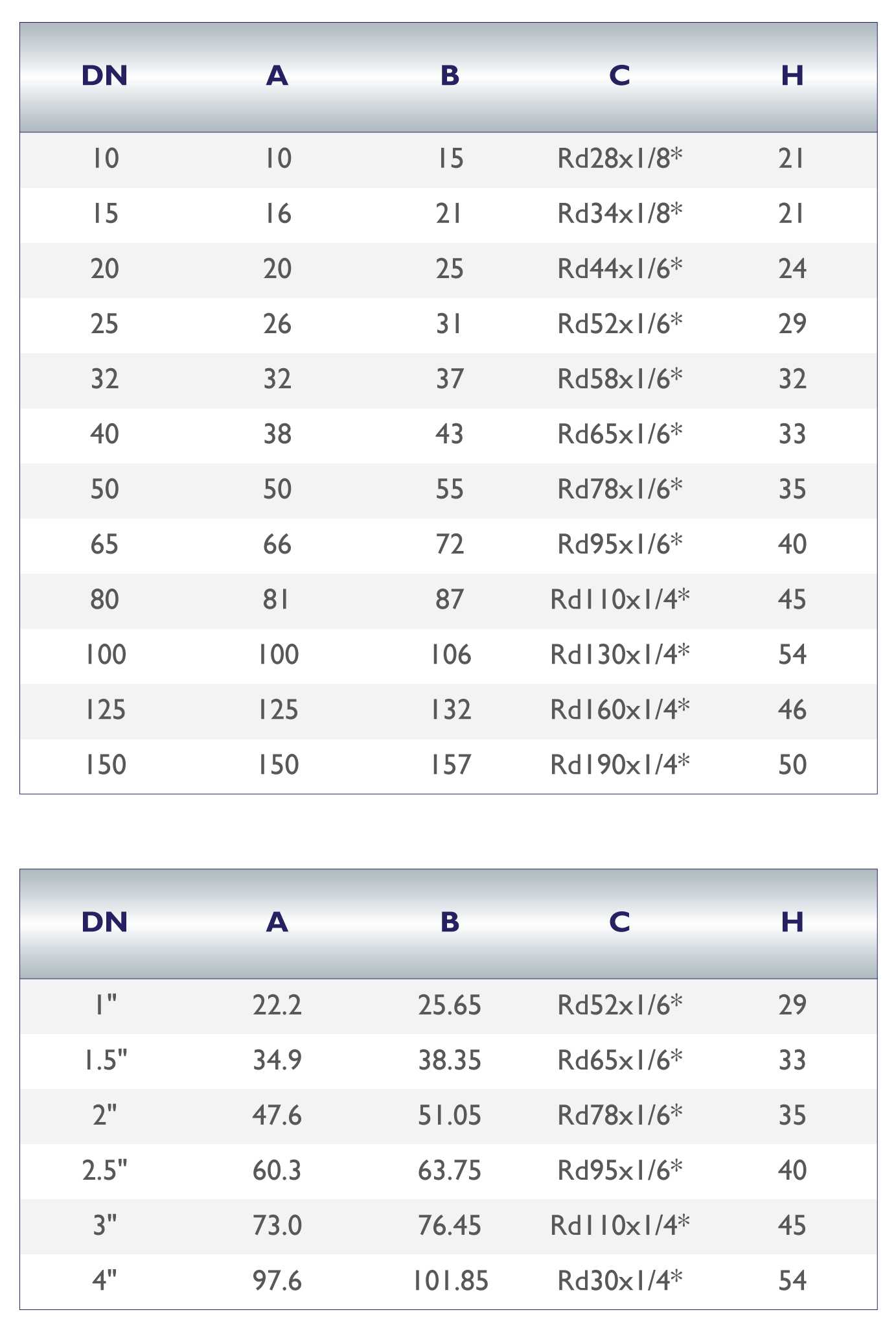 | DN | A | B | C | H |
|---|---|---|---|---|
| 10 | 10 | 15 | Rd28x1/8* | 21 |
| 15 | 16 | 21 | Rd34x1/8* | 21 |
| 20 | 20 | 25 | Rd44x1/6* | 24 |
| 25 | 26 | 31 | Rd52x1/6* | 29 |
| 32 | 32 | 37 | Rd58x1/6* | 32 |
| 40 | 38 | 43 | Rd65x1/6* | 33 |
| 50 | 50 | 55 | Rd78x1/6* | 35 |
| 65 | 66 | 72 | Rd95x1/6* | 40 |
| 80 | 81 | 87 | Rd110x1/4* | 45 |
| 100 | 100 | 106 | Rd130x1/4* | 54 |
| 125 | 125 | 132 | Rd160x1/4* | 46 |
| 150 | 150 | 157 | Rd190x1/4* | 50 |

| DN | A | B | C | H |
|---|---|---|---|---|
| 1" | 22.2 | 25.65 | Rd52x1/6* | 29 |
| 1.5" | 34.9 | 38.35 | Rd65x1/6* | 33 |
| 2" | 47.6 | 51.05 | Rd78x1/6* | 35 |
| 2.5" | 60.3 | 63.75 | Rd95x1/6* | 40 |
| 3" | 73.0 | 76.45 | Rd110x1/4* | 45 |
| 4" | 97.6 | 101.85 | Rd30x1/4* | 54 |